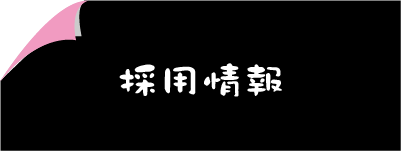 採用情報